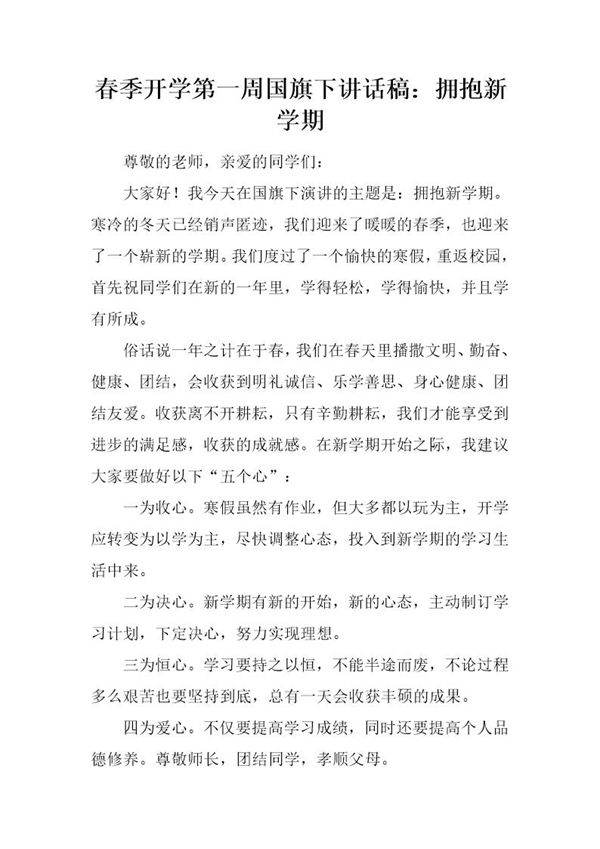 春季开学第一周国旗下讲话稿：拥抱新学期

尊敬的老师，亲爱的同学们：

大家好！我今天在国旗下演讲的主题是：拥抱新学期。寒冷的冬天已经销声匿迹，我们迎来了暖暖的春季，也迎来了一个崭新的学期。我们度过了一个愉快的寒假，重返校园，首先祝同学们在新的一年里，学得轻松，学得愉快，并且学有所成。

俗话说一年之计在于春，我们在春天里播撒文明、勤奋、健康、团结，会收获到明礼诚信、乐学善思、身心健康、团结友爱。收获离不开耕耘，只有辛勤耕耘，我们才能享受到进步的满足感，收获的成就感。在新学期开始之际，我建议大家要做好以下“五个心”：

一为收心。寒假虽然有作业，但大多都以玩为主，开学应转变为以学为主，尽快调整心态，投入到新学期的学习生活中来。

二为决心。新学期有新的开始，新的心态，主动制订学习计划，下定决心，努力实现理想。

三为恒心。学习要持之以恒，不能半途而废，不论过程多么艰苦也要坚持到底，总有一天会收获丰硕的成果。

四为爱心。不仅要提高学习成绩，同时还要提高个人品德修养。尊敬师长，团结同学，孝顺父母。